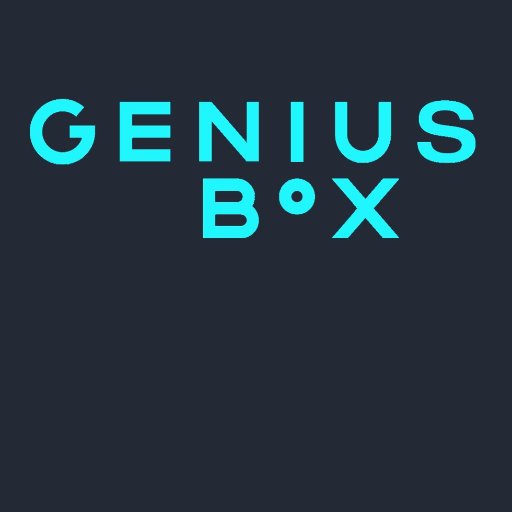 GENIUS
B°X